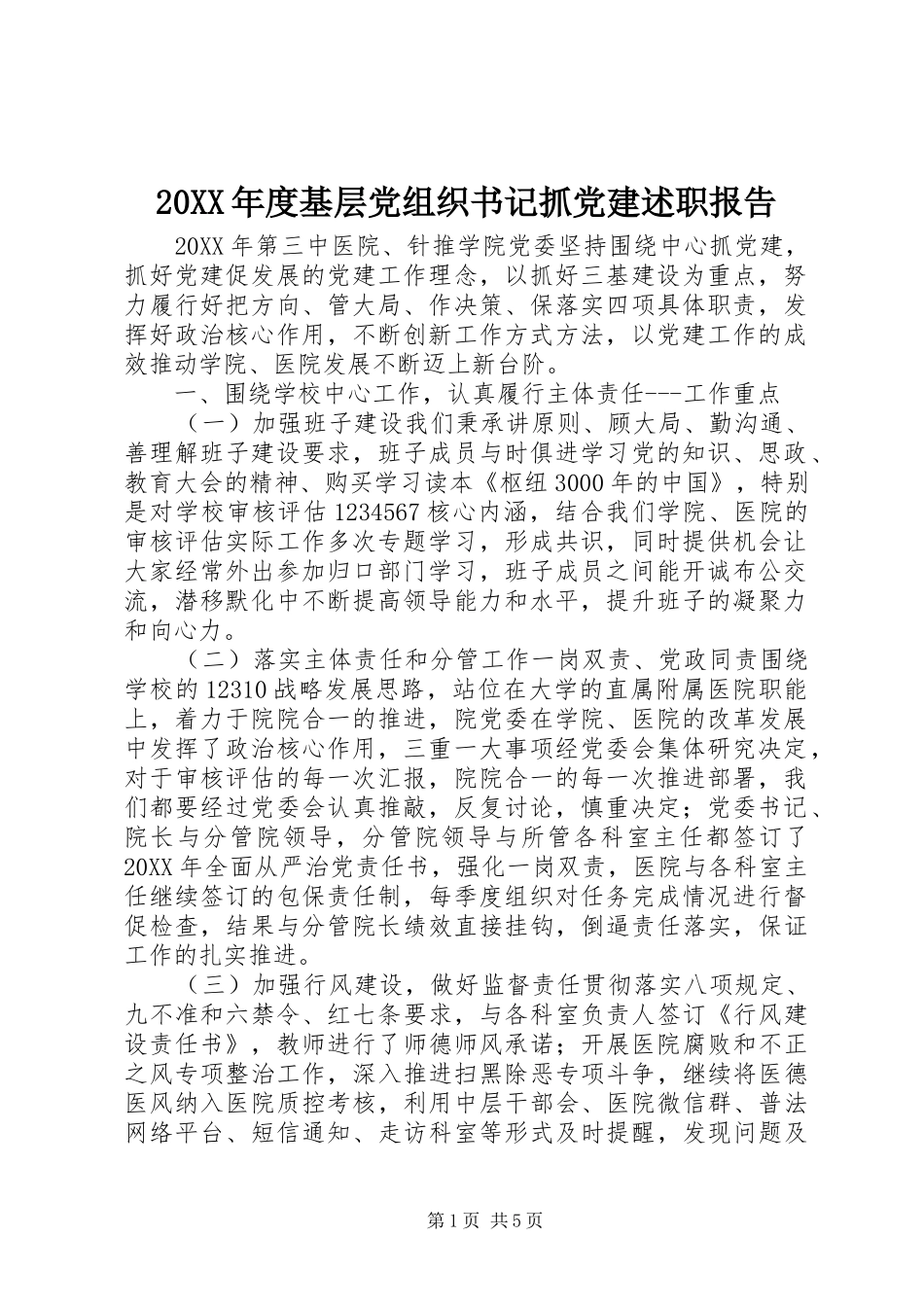 20XX年度基层党组织书记抓党建述职报告

20XX年第三中医院、针推学院党委坚持围绕中心抓党建，抓好党建促发展的党建工作理念，以抓好三基建设为重点，努力履行好把方向、管大局、作决策、保落实四项具体职责，发挥好政治核心作用，不断创新工作方式方法，以党建工作的成效推动学院、医院发展不断迈上新台阶。

一、围绕学校中心工作，认真履行主体责任---工作重点

（一）加强班子建设我们秉承讲原则、顾大局、勤沟通、善理解班子建设要求，班子成员与时俱进学习党的知识、思政、教育大会的精神、购买学习读本《枢纽3000年的中国》，特别是对学校审核评估1234567核心内涵，结合我们学院、医院的审核评估实际工作多次专题学习，形成共识，同时提供机会让大家经常外出参加归口部门学习，班子成员之间能开诚布公交流，潜移默化中不断提高领导能力和水平，提升班子的凝聚力和向心力。

（二）落实主体责任和分管工作一岗双责、党政同责围绕学校的12310战略发展思路，站位在大学的直属附属医院职能上，着力于院院合一的推进，院党委在学院、医院的改革发展中发挥了政治核心作用，三重一大事项经党委会集体研究决定，对于审核评估的每一次汇报，院院合一的每一次推进部署，我们都要经过党委会认真推敲，反复讨论，慎重决定；党委书记、院长与分管院领导，分管院领导与所管各科室主任都签订了20XX年全面从严治党责任书，强化一岗双责，医院与各科室主任继续签订的包保责任制，每季度组织对任务完成情况进行督促检查，结果与分管院长绩效直接挂钩，倒逼责任落实，保证工作的扎实推进。

（三）加强行风建设，做好监督责任贯彻落实八项规定、九不准和六禁令、红七条要求，与各科室负责人签订《行风建设责任书》，教师进行了师德师风承诺；开展医院腐败和不正之风专项整治工作，深入推进扫黑除恶专项斗争，继续将医德医风纳入医院质控考核，利用中层干部会、医院微信群、普法网络平台、短信通知、走访科室等形式及时提醒，发现问题及

第1页 共5页